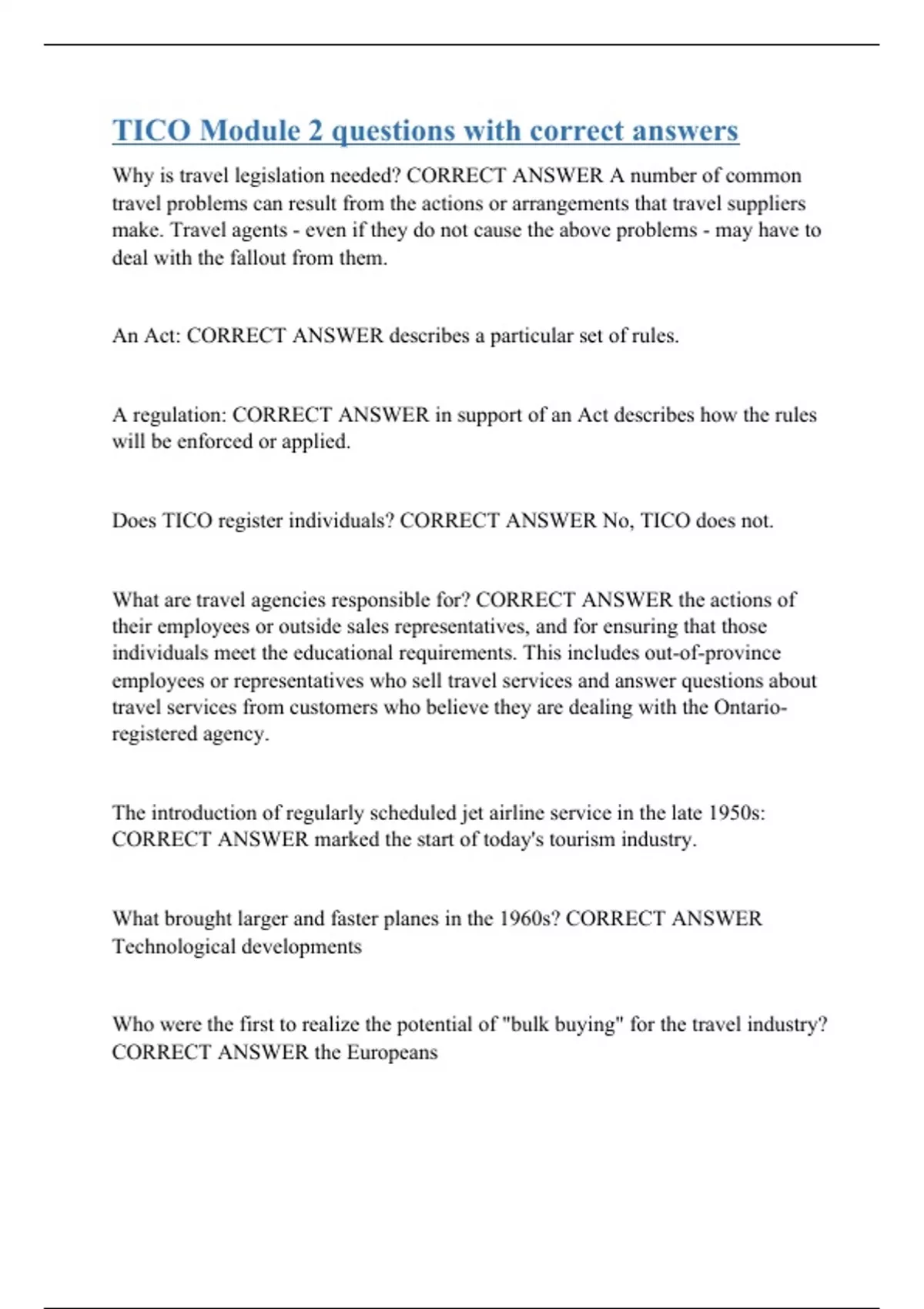 TICO Module 2 questions with correct answers

Why is travel legislation needed? CORRECT ANSWER A number of common travel problems can result from the actions or arrangements that travel suppliers make. Travel agents - even if they do not cause the above problems - may have to deal with the fallout from them.

An Act: CORRECT ANSWER describes a particular set of rules.

A regulation: CORRECT ANSWER in support of an Act describes how the rules will be enforced or applied.

Does TICO register individuals? CORRECT ANSWER No, TICO does not.

What are travel agencies responsible for? CORRECT ANSWER the actions of their employees or outside sales representatives, and for ensuring that those individuals meet the educational requirements. This includes out-of-province employees or representatives who sell travel services and answer questions about travel services from customers who believe they are dealing with the Ontario-registered agency.

The introduction of regularly scheduled jet airline service in the late 1950s: CORRECT ANSWER marked the start of today's tourism industry.

What brought larger and faster planes in the 1960s? CORRECT ANSWER Technological developments

Who were the first to realize the potential of "bulk buying" for the travel industry? CORRECT ANSWER the Europeans